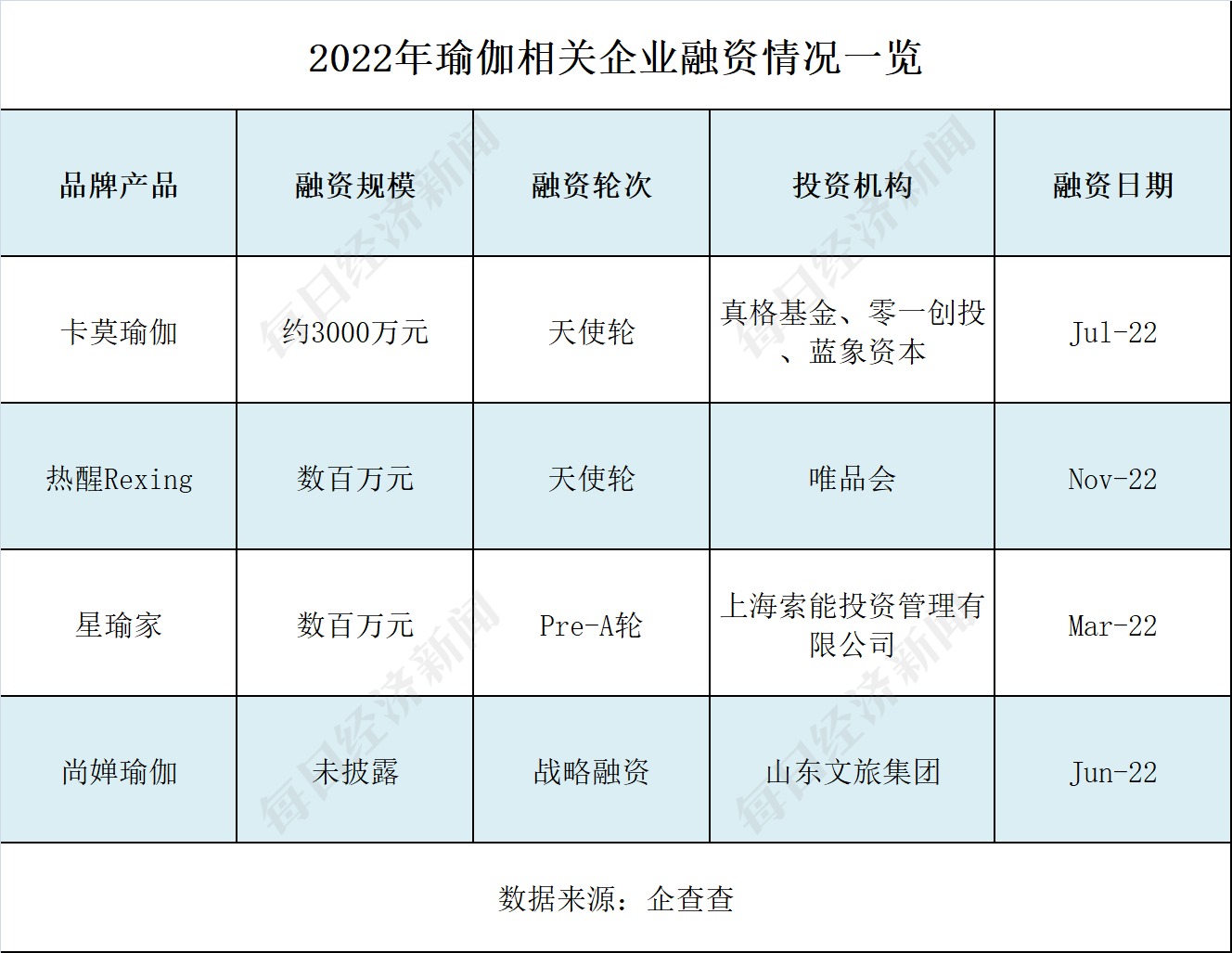 2022年瑜伽相关企业融资情况一览

| 品牌产品 | 融资规模 | 融资轮次 | 投资机构 | 融资日期 |
|---|---|---|---|---|
| 卡莫瑜伽 | 约3000万元 | 天使轮 | 真格基金、零一创投、蓝象资本 | Jul-22 |
| 热醒Rexing | 数百万元 | 天使轮 | 唯品会 | Nov-22 |
| 星瑜家 | 数百万元 | Pre-A轮 | 上海索能投资管理有限公司 | Mar-22 |
| 尚婵瑜伽 | 未披露 | 战略融资 | 山东文旅集团 | Jun-22 |

数据来源：企查查

每日经济新闻